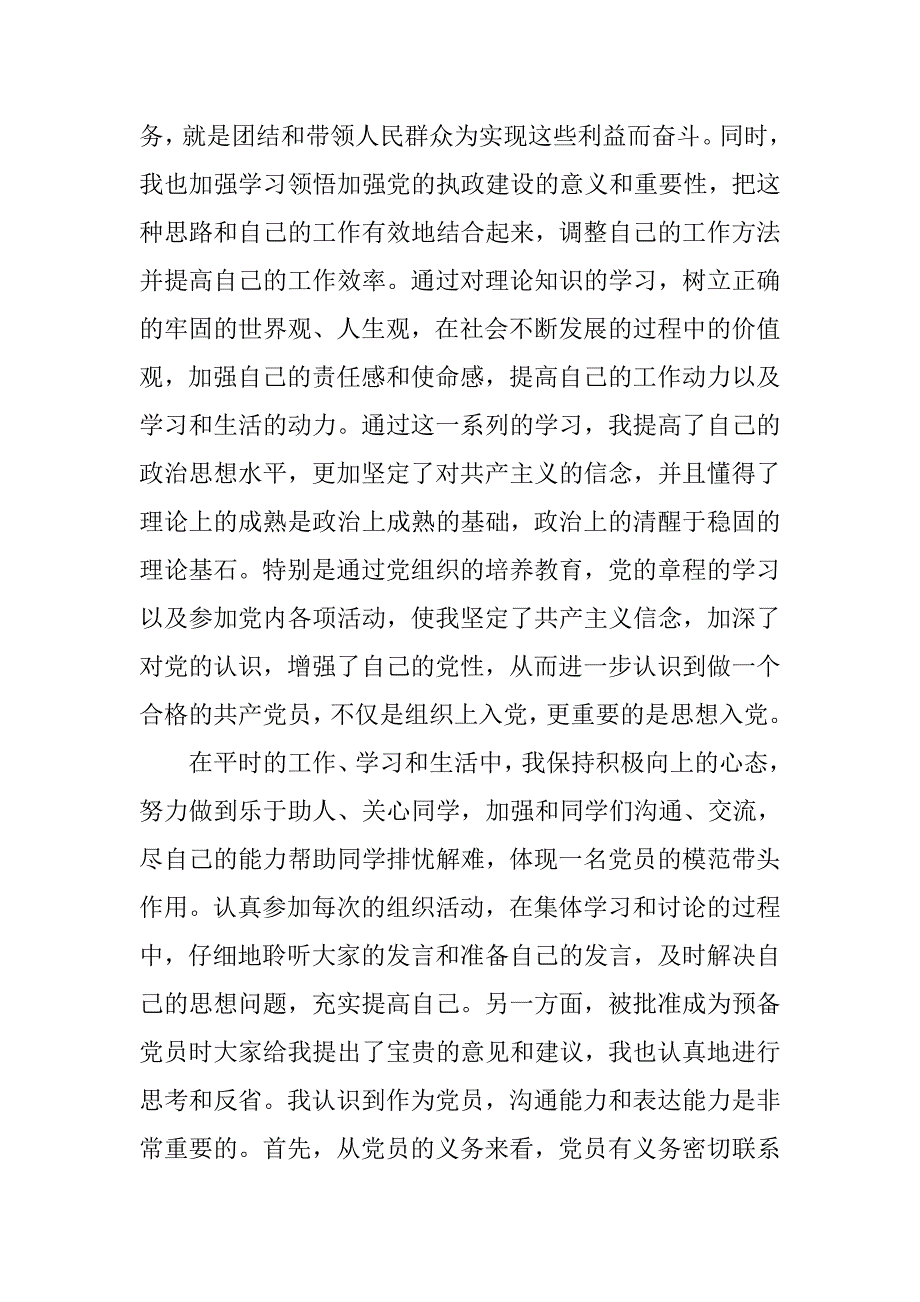 务，就是团结和带领人民群众为实现这些利益而奋斗。同时，我也加强学习领悟加强党的执政建设的意义和重要性，把这种思路和自己的工作有效地结合起来，调整自己的工作方法并提高自己的工作效率。通过对理论知识的学习，树立正确的牢固的世界观、人生观，在社会不断发展的过程中的价值观，加强自己的责任感和使命感，提高自己的工作动力以及学习和生活的动力。通过这一系列的学习，我提高了自己的政治思想水平，更加坚定了对共产主义的信念，并且懂得了理论上的成熟是政治上成熟的基础，政治上的清醒于稳固的理论基石。特别是通过党组织的培养教育，党的章程的学习以及参加党内各项活动，使我坚定了共产主义信念，加深了对党的认识，增强了自己的党性，从而进一步认识到做一个合格的共产党员，不仅是组织上入党，更重要的是思想入党。

在平时的工作、学习和生活中，我保持积极向上的心态，努力做到乐于助人、关心同学，加强和同学们沟通、交流，尽自己的能力帮助同学排忧解难，体现一名党员的模范带头作用。认真参加每次的组织活动，在集体学习和讨论的过程中，仔细地聆听大家的发言和准备自己的发言，及时解决自己的思想问题，充实提高自己。另一方面，被批准成为预备党员时大家给我提出了宝贵的意见和建议，我也认真地进行思考和反省。我认识到作为党员，沟通能力和表达能力是非常重要的。首先，从党员的义务来看，党员有义务密切联系